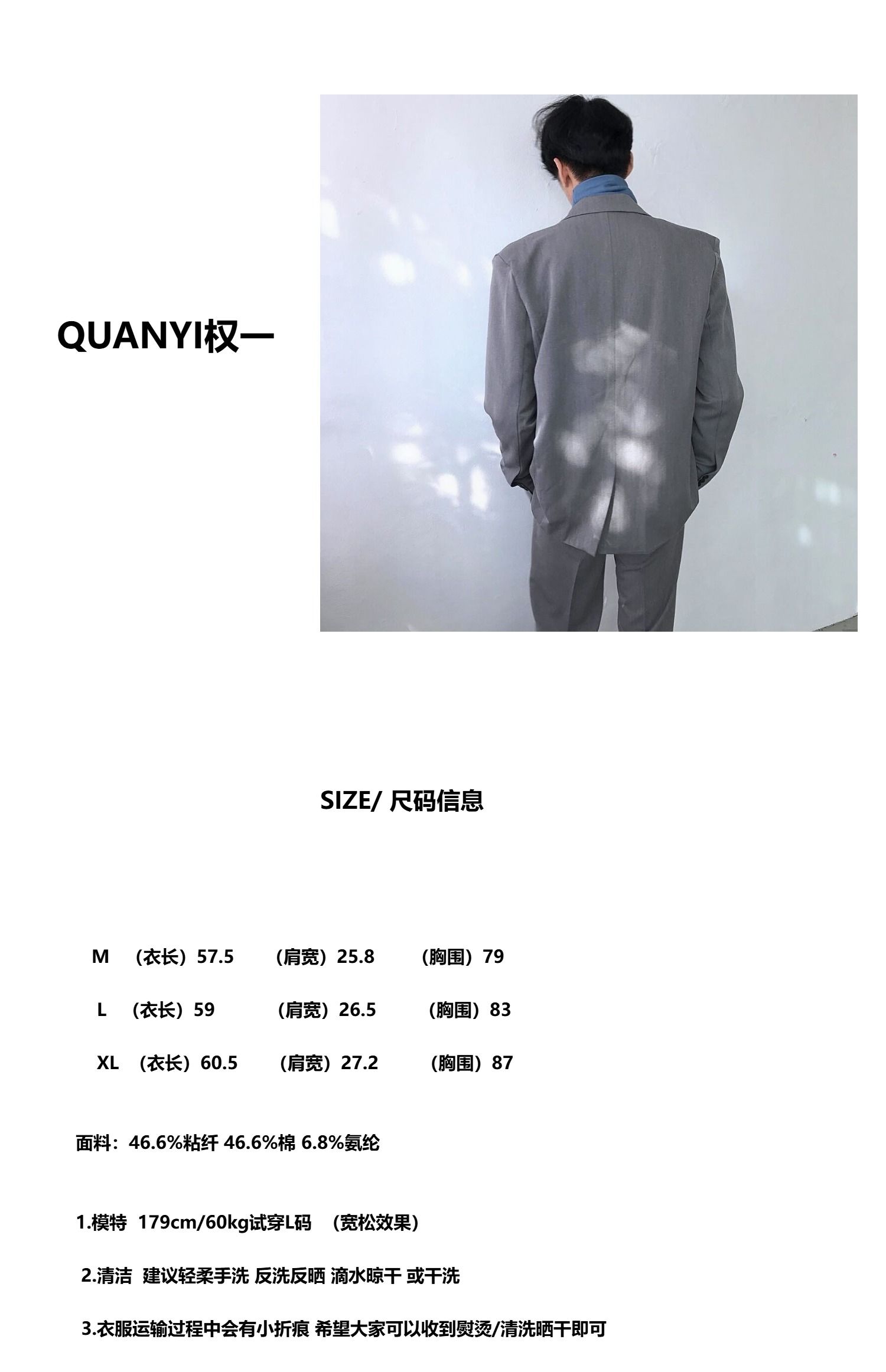 QUANYI权一

SIZE/ 尺码信息

M （衣长）57.5 （肩宽）25.8 （胸围）79

L （衣长）59 （肩宽）26.5 （胸围）83

XL （衣长）60.5 （肩宽）27.2 （胸围）87

面料：46.6%粘纤 46.6%棉 6.8%氨纶

1.模特 179cm/60kg试穿L码 （宽松效果）

2.清洁 建议轻柔手洗 反洗反晒 滴水晾干 或干洗

3.衣服运输过程中会有小折痕 希望大家可以收到熨烫/清洗晒干即可